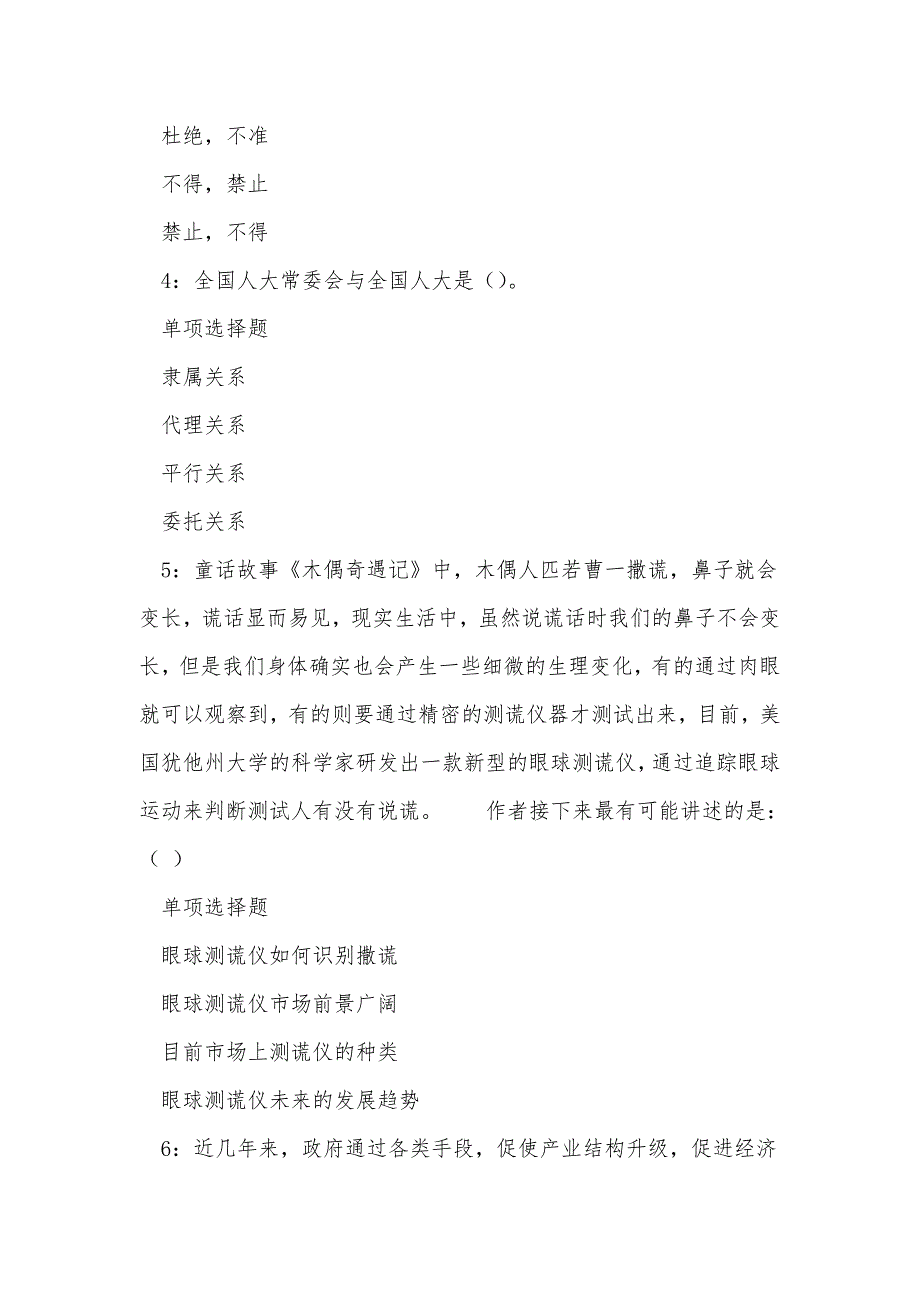 杜绝，不准

不得，禁止

禁止，不得

4：全国人大常委会与全国人大是（）。

单项选择题

隶属关系

代理关系

平行关系

委托关系

5：童话故事《木偶奇遇记》中，木偶人匹若曹一撒谎，鼻子就会变长，谎话显而易见，现实生活中，虽然说谎话时我们的鼻子不会变长，但是我们身体确实也会产生一些细微的生理变化，有的通过肉眼就可以观察到，有的则要通过精密的测谎仪器才测试出来，目前，美国犹他州大学的科学家研发出一款新型的眼球测谎仪，通过追踪眼球运动来判断测试人有没有说谎。　　作者接下来最有可能讲述的是：（ ）

单项选择题

眼球测谎仪如何识别撒谎

眼球测谎仪市场前景广阔

目前市场上测谎仪的种类

眼球测谎仪未来的发展趋势

6：近几年来，政府通过各类手段，促使产业结构升级，促进经济